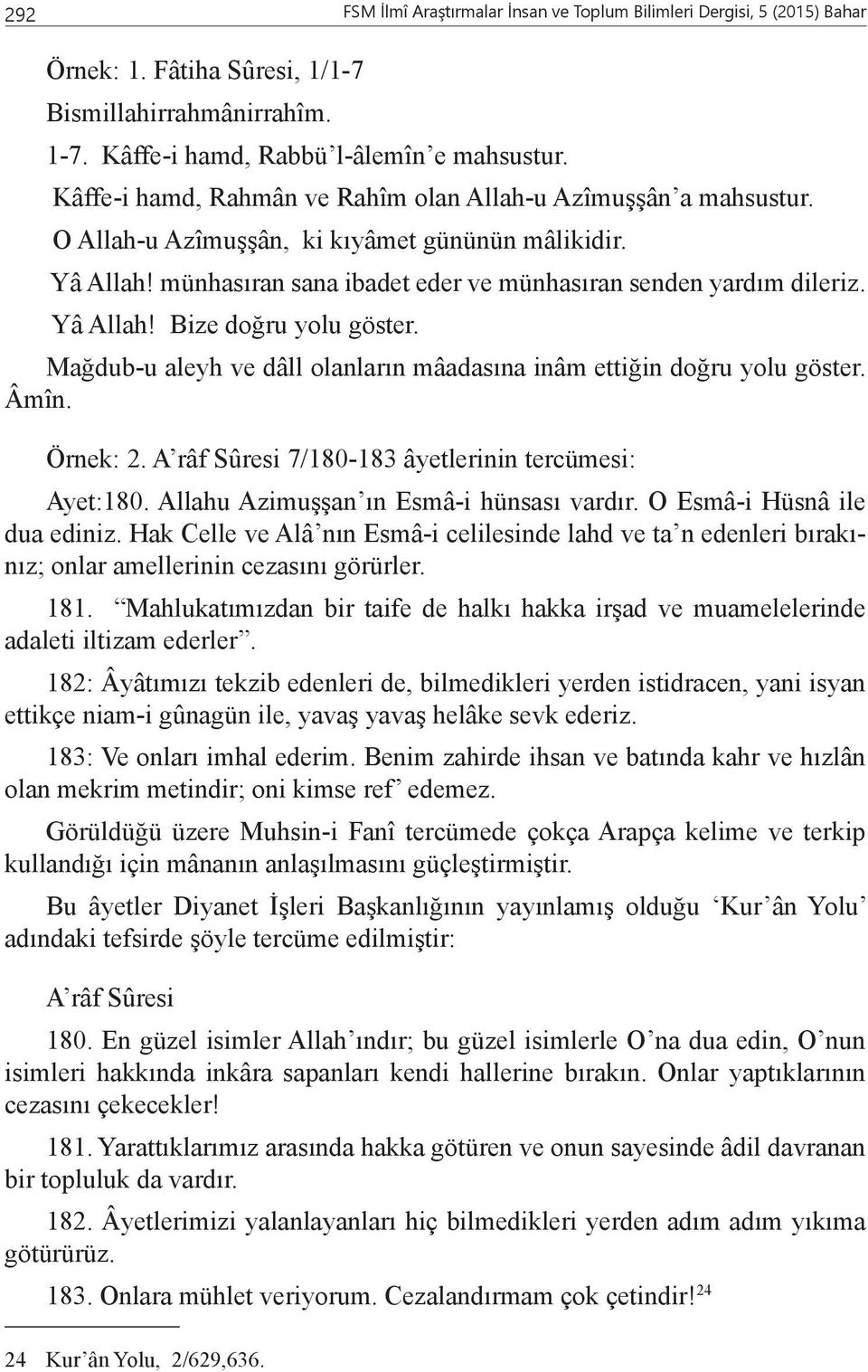 292 FSM İlmî Araştırmalar İnsan ve Toplum Bilimleri Dergisi, 5 (2015) Bahar

Örnek: 1. Fâtiha Sûresi, 1/1-7

Bismillahirrahmânirrahîm.

1-7. Kâffe-i hamd, Rabbü'l-âlemîn'e mahsustur.

Kâffe-i hamd, Rahmân ve Rahîm olan Allah-u Azîmuşşân'a mahsustur.

O Allah-u Azîmuşşân, ki kıyâmet gününün mâlikidir.

Yâ Allah! münhasıran sana ibadet eder ve münhasıran senden yardım dileriz.

Yâ Allah! Bize doğru yolu göster.

Mağdub-u aleyh ve dâll olanların mâadasına inâm ettiğin doğru yolu göster. Âmîn.

Örnek: 2. A'râf Sûresi 7/180-183 âyetlerinin tercümesi:

Ayet:180. Allahu Azimuşşan'ın Esmâ-i hünsası vardır. O Esmâ-i Hüsnâ ile dua ediniz. Hak Celle ve Alâ'nın Esmâ-i celilesinde lahd ve ta'n edenleri bırakınız; onlar amellerinin cezasını görürler.

181. "Mahlukatımızdan bir taife de halkı hakka irşad ve muamelelerinde adaleti iltizam ederler".

182: Âyâtımızı tekzib edenleri de, bilmedikleri yerden istidracen, yani isyan ettikçe niam-i gûnagün ile, yavaş yavaş helâke sevk ederiz.

183: Ve onları imhal ederim. Benim zahirde ihsan ve batında kahr ve hızlân olan mekrim metindir; oni kimse ref' edemez.

Görüldüğü üzere Muhsin-i Fanî tercümede çokça Arapça kelime ve terkip kullandığı için mânanın anlaşılmasını güçleştirmiştir.

Bu âyetler Diyanet İşleri Başkanlığının yayınlamış olduğu 'Kur'ân Yolu' adındaki tefsirde şöyle tercüme edilmiştir:

A'râf Sûresi

180. En güzel isimler Allah'ındır; bu güzel isimlerle O'na dua edin, O'nun isimleri hakkında inkâra sapanları kendi hallerine bırakın. Onlar yaptıklarının cezasını çekecekler!

181. Yarattıklarımız arasında hakka götüren ve onun sayesinde âdil davranan bir topluluk da vardır.

182. Âyetlerimizi yalanlayanları hiç bilmedikleri yerden adım adım yıkıma götürürüz.

183. Onlara mühlet veriyorum. Cezalandırmam çok çetindir!$^{24}$

24 Kur'ân Yolu, 2/629,636.